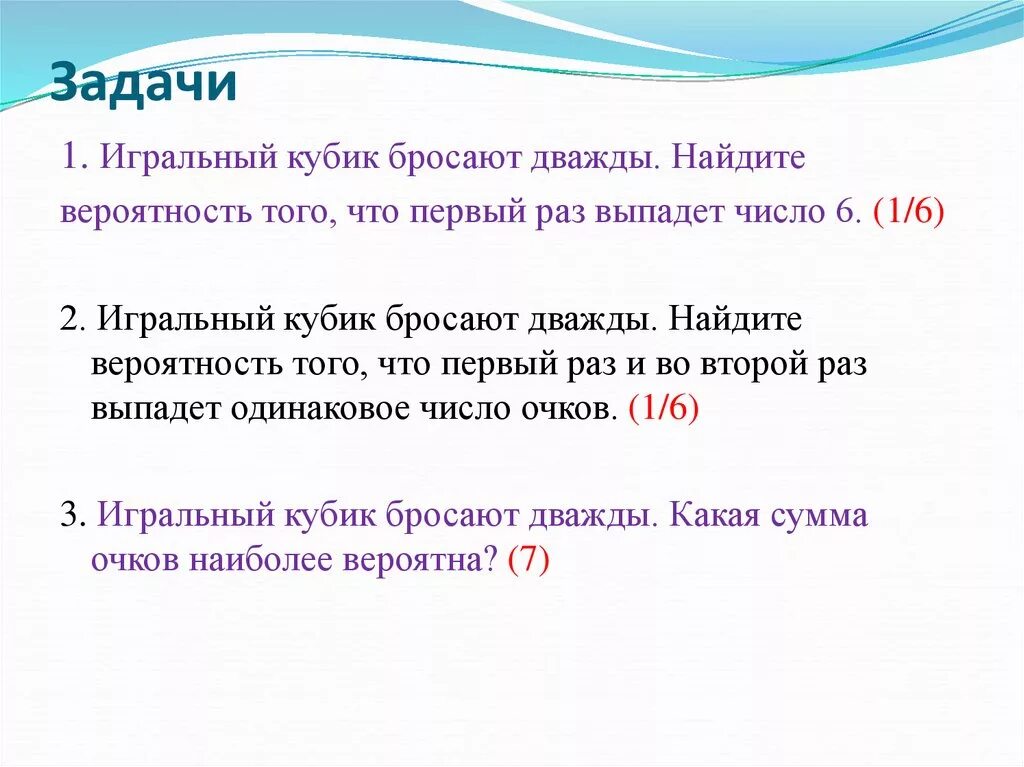 Задачи

1. Игральный кубик бросают дважды. Найдите вероятность того, что первый раз выпадет число 6. (1/6)

2. Игральный кубик бросают дважды. Найдите вероятность того, что первый раз и во второй раз выпадет одинаковое число очков. (1/6)

3. Игральный кубик бросают дважды. Какая сумма очков наиболее вероятна? (7)